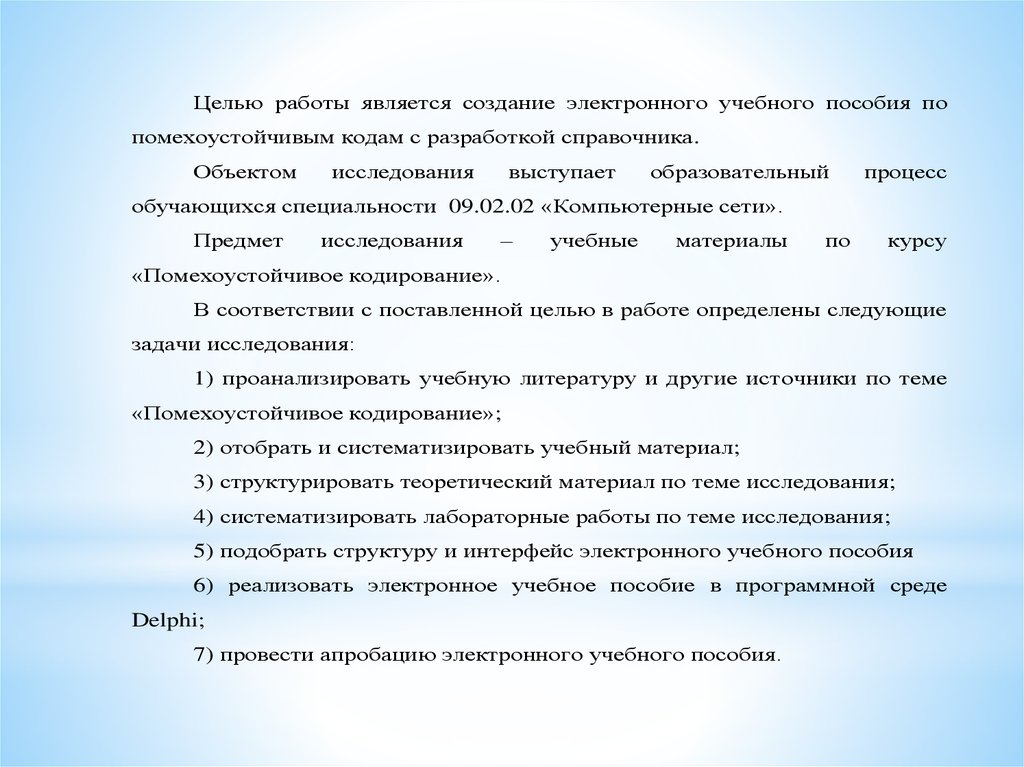 Целью работы является создание электронного учебного пособия по помехоустойчивым кодам с разработкой справочника.

Объектом исследования выступает образовательный процесс обучающихся специальности 09.02.02 «Компьютерные сети».

Предмет исследования – учебные материалы по курсу «Помехоустойчивое кодирование».

В соответствии с поставленной целью в работе определены следующие задачи исследования:

1) проанализировать учебную литературу и другие источники по теме «Помехоустойчивое кодирование»;

2) отобрать и систематизировать учебный материал;

3) структурировать теоретический материал по теме исследования;

4) систематизировать лабораторные работы по теме исследования;

5) подобрать структуру и интерфейс электронного учебного пособия

6) реализовать электронное учебное пособие в программной среде Delphi;

7) провести апробацию электронного учебного пособия.